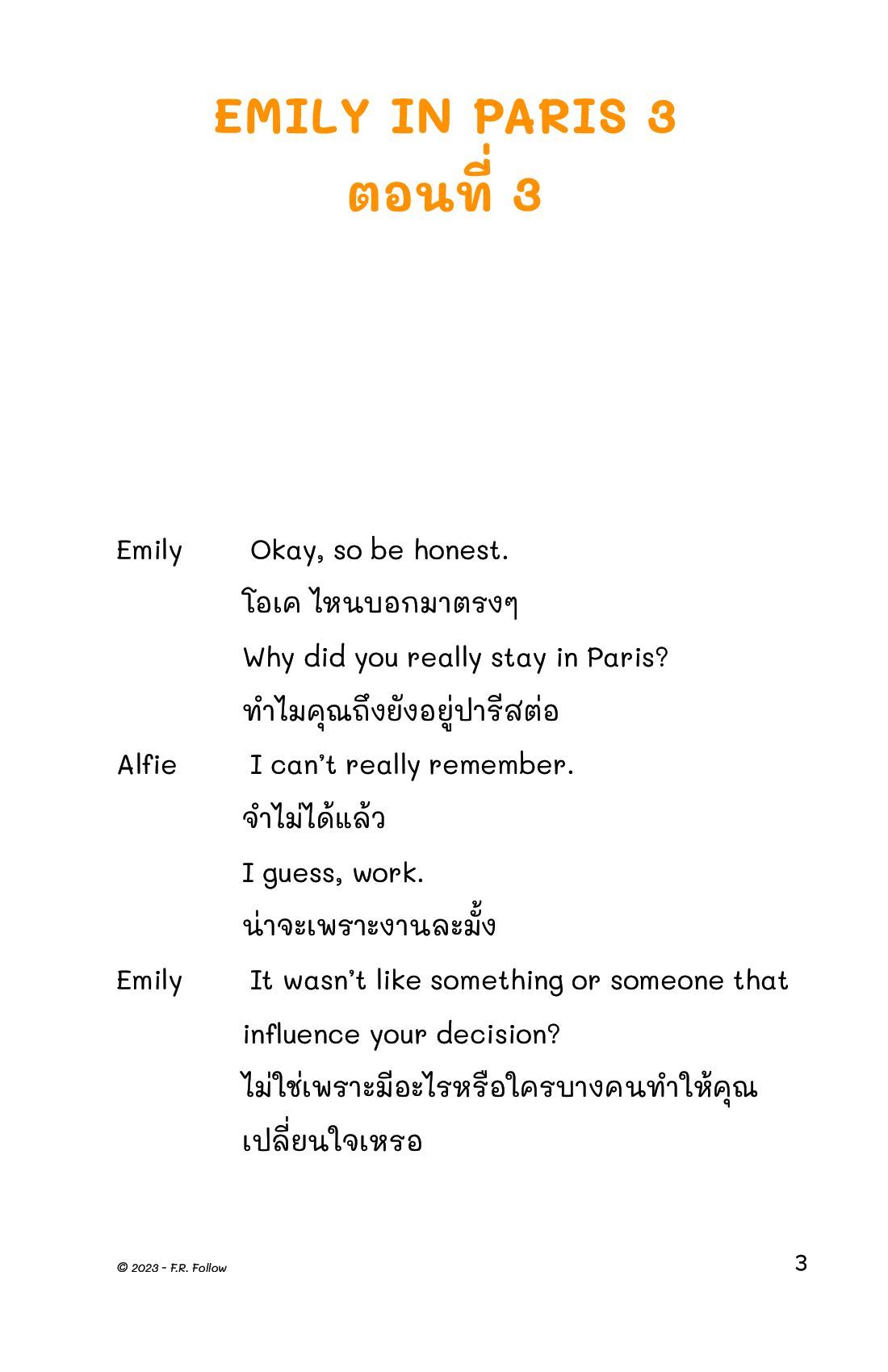 EMILY IN PARIS 3
ตอนที่ 3

Emily Okay, so be honest.
โอเค ไหนบอกมาตรงๆ
Why did you really stay in Paris?
ทำไมคุณถึงยังอยู่ปารีสต่อ

Alfie I can't really remember.
จำไม่ได้แล้ว
I guess, work.
น่าจะเพราะงานละมั้ง

Emily It wasn't like something or someone that influence your decision?
ไม่ใช่เพราะมีอะไรหรือใครบางคนทำให้คุณเปลี่ยนใจเหรอ

© 2023 - F.R. Follow

3